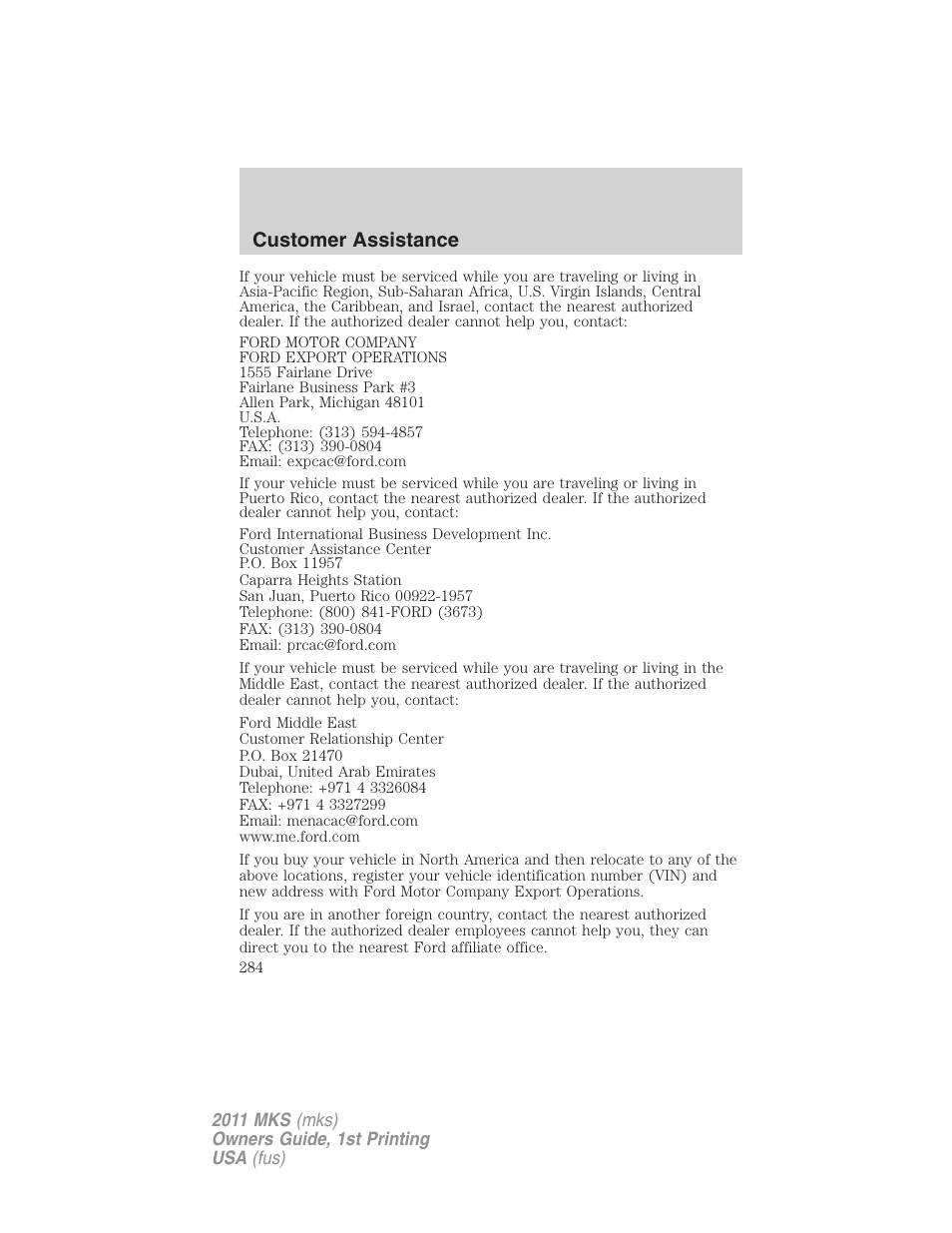 Customer Assistance

If your vehicle must be serviced while you are traveling or living in Asia-Pacific Region, Sub-Saharan Africa, U.S. Virgin Islands, Central America, the Caribbean, and Israel, contact the nearest authorized dealer. If the authorized dealer cannot help you, contact:

FORD MOTOR COMPANY
FORD EXPORT OPERATIONS
1555 Fairlane Drive
Fairlane Business Park #3
Allen Park, Michigan 48101
U.S.A.
Telephone: (313) 594-4857
FAX: (313) 390-0804
Email: expcac@ford.com

If your vehicle must be serviced while you are traveling or living in Puerto Rico, contact the nearest authorized dealer. If the authorized dealer cannot help you, contact:

Ford International Business Development Inc.
Customer Assistance Center
P.O. Box 11957
Caparra Heights Station
San Juan, Puerto Rico 00922-1957
Telephone: (800) 841-FORD (3673)
FAX: (313) 390-0804
Email: prcac@ford.com

If your vehicle must be serviced while you are traveling or living in the Middle East, contact the nearest authorized dealer. If the authorized dealer cannot help you, contact:

Ford Middle East
Customer Relationship Center
P.O. Box 21470
Dubai, United Arab Emirates
Telephone: +971 4 3326084
FAX: +971 4 3327299
Email: menacac@ford.com
www.me.ford.com

If you buy your vehicle in North America and then relocate to any of the above locations, register your vehicle identification number (VIN) and new address with Ford Motor Company Export Operations.

If you are in another foreign country, contact the nearest authorized dealer. If the authorized dealer employees cannot help you, they can direct you to the nearest Ford affiliate office.

284

2011 MKS (mks)
Owners Guide, 1st Printing
USA (fus)